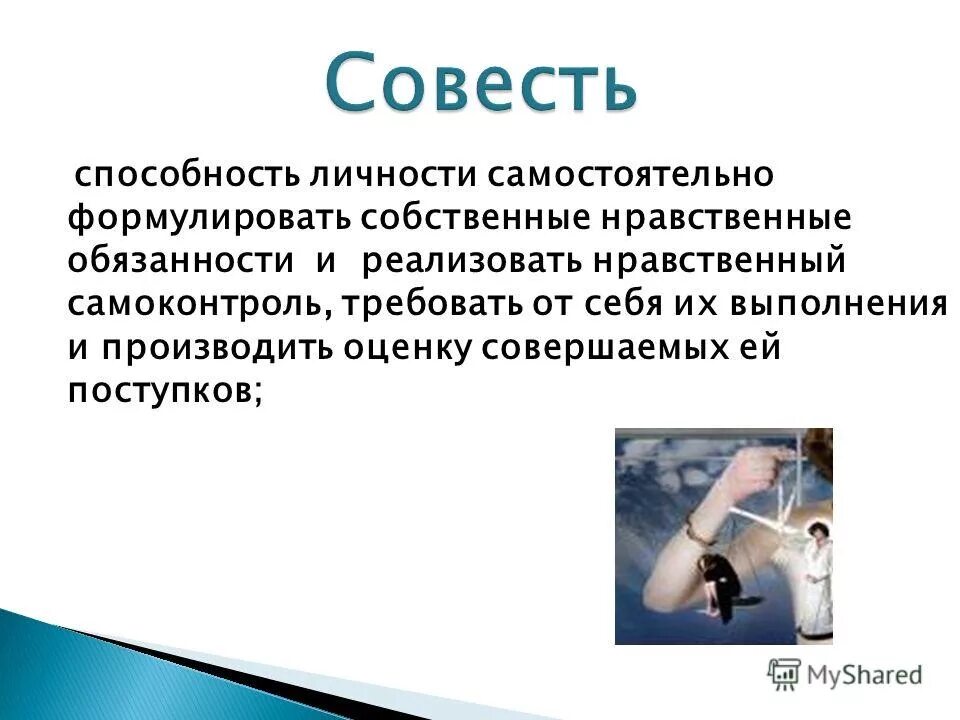 Совесть

способность личности самостоятельно формулировать собственные нравственные обязанности и реализовать нравственный самоконтроль, требовать от себя их выполнения и производить оценку совершаемых ей поступков;

MyShared